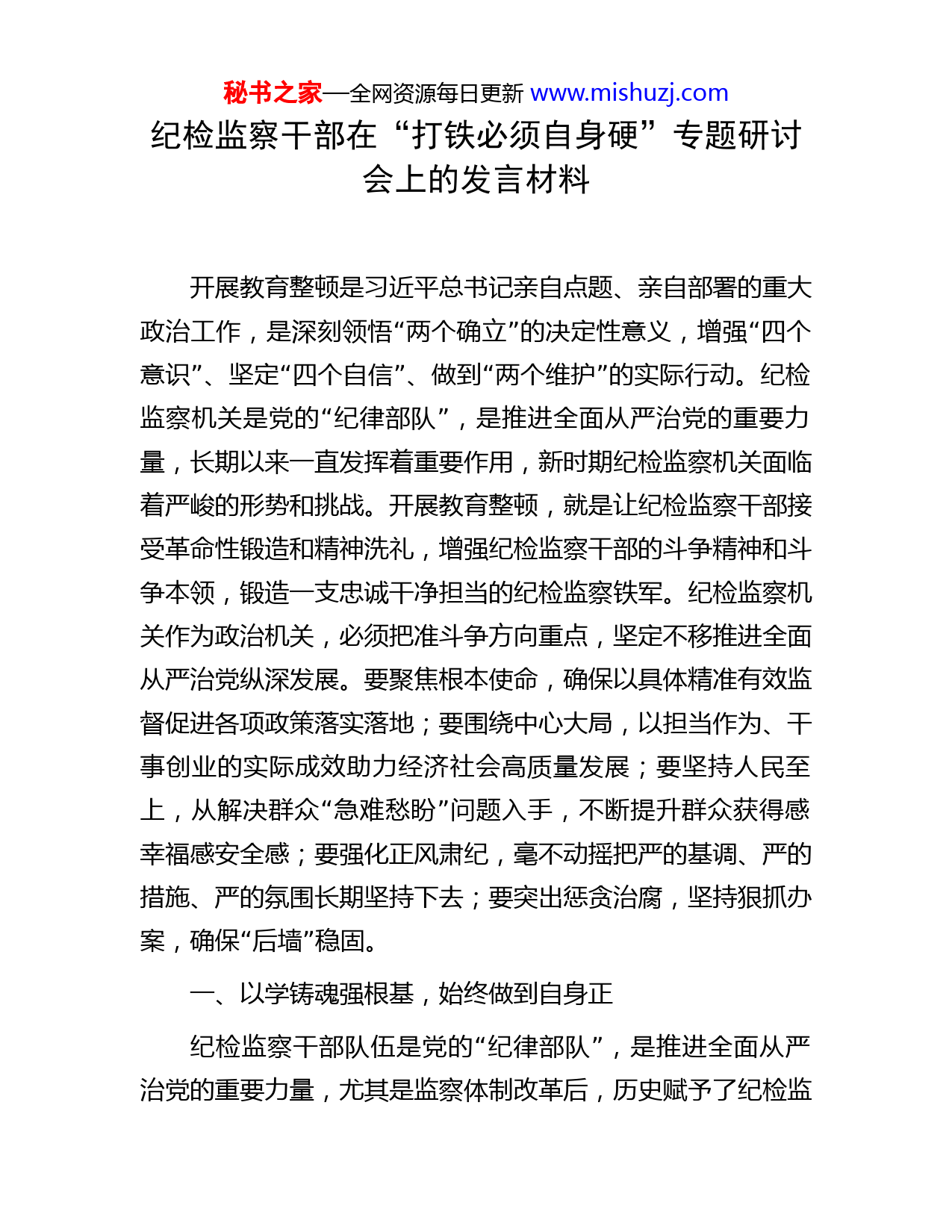 秘书之家—全网资源每日更新 www.mishuzj.com

纪检监察干部在“打铁必须自身硬”专题研讨会上的发言材料

开展教育整顿是习近平总书记亲自点题、亲自部署的重大政治工作，是深刻领悟“两个确立”的决定性意义，增强“四个意识”、坚定“四个自信”、做到“两个维护”的实际行动。纪检监察机关是党的“纪律部队”，是推进全面从严治党的重要力量，长期以来一直发挥着重要作用，新时期纪检监察机关面临着严峻的形势和挑战。开展教育整顿，就是让纪检监察干部接受革命性锻造和精神洗礼，增强纪检监察干部的斗争精神和斗争本领，锻造一支忠诚干净担当的纪检监察铁军。纪检监察机关作为政治机关，必须把准斗争方向重点，坚定不移推进全面从严治党纵深发展。要聚焦根本使命，确保以具体精准有效监督促进各项政策落实落地；要围绕中心大局，以担当作为、干事创业的实际成效助力经济社会高质量发展；要坚持人民至上，从解决群众“急难愁盼”问题入手，不断提升群众获得感幸福感安全感；要强化正风肃纪，毫不动摇把严的基调、严的措施、严的氛围长期坚持下去；要突出惩贪治腐，坚持狠抓办案，确保“后墙”稳固。

一、以学铸魂强根基，始终做到自身正

纪检监察干部队伍是党的“纪律部队”，是推进全面从严治党的重要力量，尤其是监察体制改革后，历史赋予了纪检监